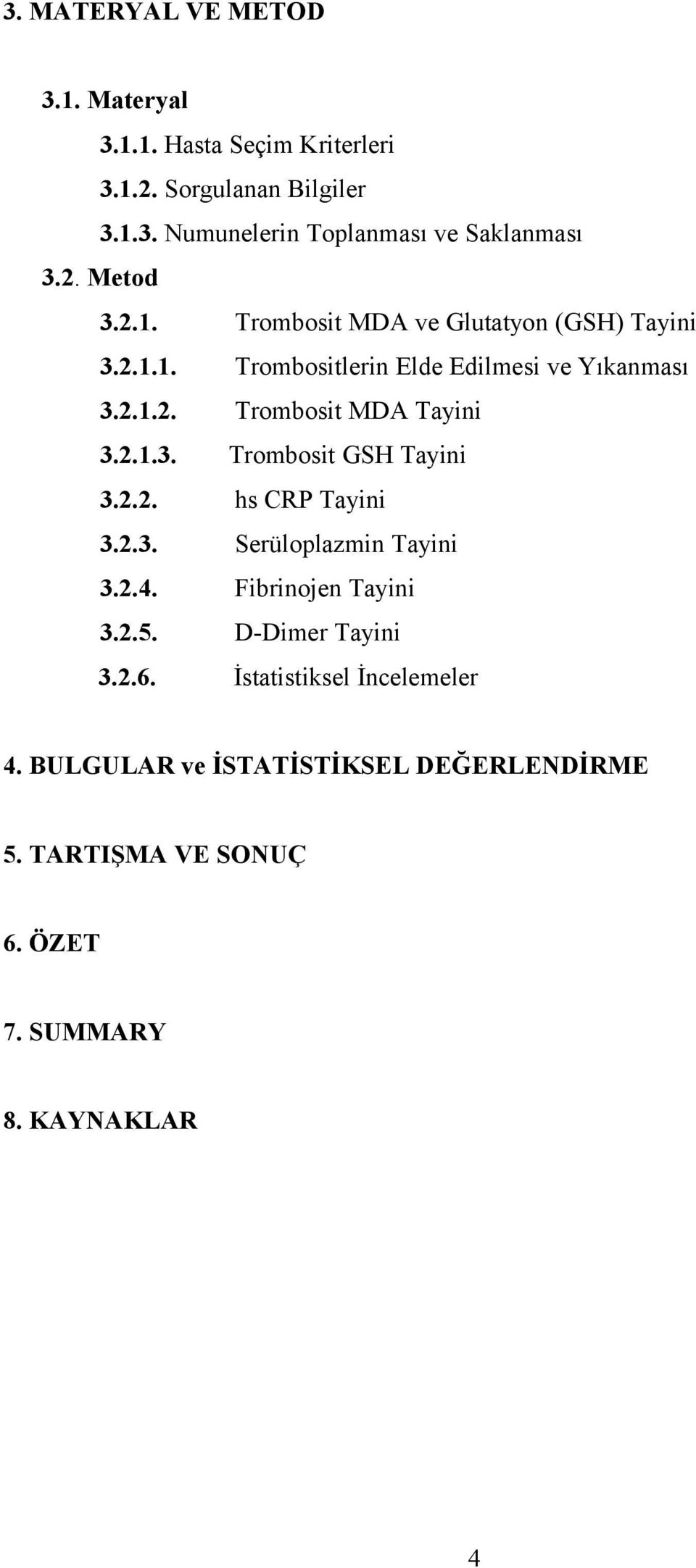 3. MATERYAL VE METOD

3.1. Materyal

3.1.1. Hasta Seçim Kriterleri

3.1.2. Sorgulanan Bilgiler

3.1.3. Numunelerin Toplanması ve Saklanması

3.2. Metod

3.2.1. Trombosit MDA ve Glutatyon (GSH) Tayini

3.2.1.1. Trombositlerin Elde Edilmesi ve Yıkanması

3.2.1.2. Trombosit MDA Tayini

3.2.1.3. Trombosit GSH Tayini

3.2.2. hs CRP Tayini

3.2.3. Serüloplazmin Tayini

3.2.4. Fibrinojen Tayini

3.2.5. D-Dimer Tayini

3.2.6. İstatistiksel İncelemeler

4. BULGULAR ve İSTATİSTİKSEL DEĞERLENDİRME

5. TARTIŞMA VE SONUÇ

6. ÖZET

7. SUMMARY

8. KAYNAKLAR

4